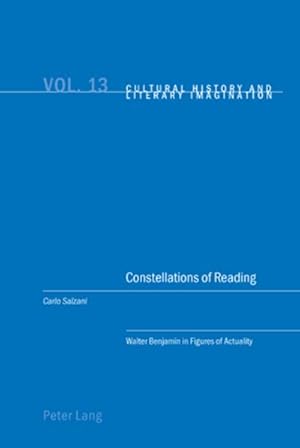 VOL. 13 CULTURAL HISTORY AND LITERARY IMAGINATION

Constellations of Reading

Carlo Salzani

Walter Benjamin in Figures of Actuality

Peter Lang